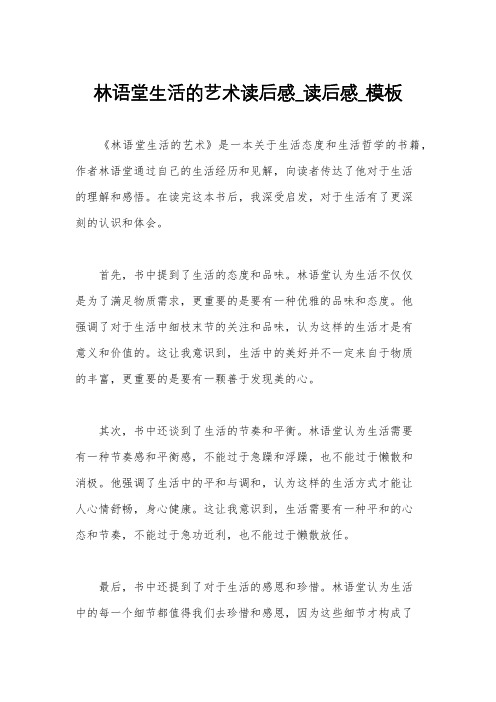 林语堂生活的艺术读后感_读后感_模板

《林语堂生活的艺术》是一本关于生活态度和生活哲学的书籍，作者林语堂通过自己的生活经历和见解，向读者传达了他对于生活的理解和感悟。在读完这本书后，我深受启发，对于生活有了更深刻的认识和体会。

首先，书中提到了生活的态度和品味。林语堂认为生活不仅仅是为了满足物质需求，更重要的是要有一种优雅的品味和态度。他强调了对于生活中细枝末节的关注和品味，认为这样的生活才是有意义和价值的。这让我意识到，生活中的美好并不一定来自于物质的丰富，更重要的是要有一颗善于发现美的心。

其次，书中还谈到了生活的节奏和平衡。林语堂认为生活需要有一种节奏感和平衡感，不能过于急躁和浮躁，也不能过于懒散和消极。他强调了生活中的平和与调和，认为这样的生活方式才能让人心情舒畅，身心健康。这让我意识到，生活需要有一种平和的心态和节奏，不能过于急功近利，也不能过于懒散放任。

最后，书中还提到了对于生活的感恩和珍惜。林语堂认为生活中的每一个细节都值得我们去珍惜和感恩，因为这些细节才构成了